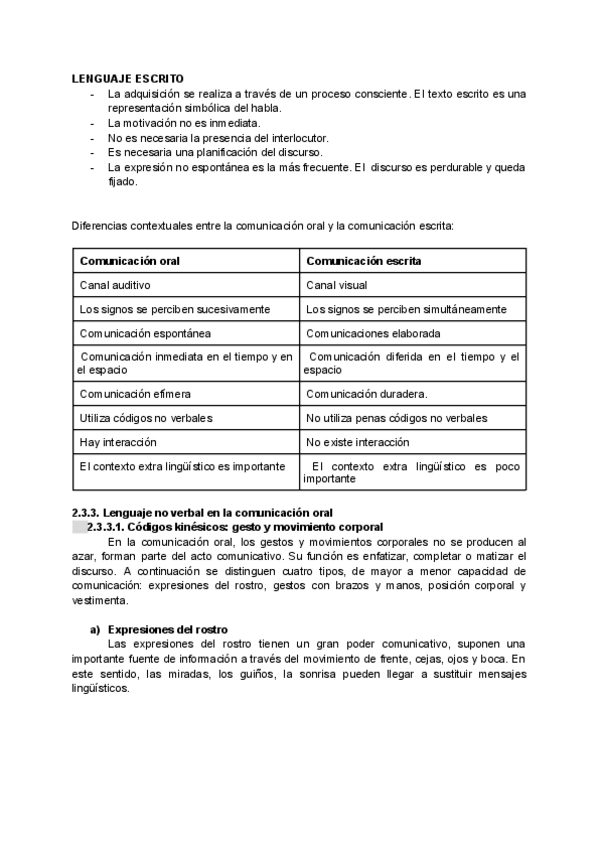 LENGUAJE ESCRITO
- La adquisición se realiza a través de un proceso consciente. El texto escrito es una representación simbólica del habla.
- La motivación no es inmediata.
- No es necesaria la presencia del interlocutor.
- Es necesaria una planificación del discurso.
- La expresión no espontánea es la más frecuente. El discurso es perdurable y queda fijado.

Diferencias contextuales entre la comunicación oral y la comunicación escrita:

| Comunicación oral | Comunicación escrita |
|---|---|
| Canal auditivo | Canal visual |
| Los signos se perciben sucesivamente | Los signos se perciben simultáneamente |
| Comunicación espontánea | Comunicaciones elaborada |
| Comunicación inmediata en el tiempo y en el espacio | Comunicación diferida en el tiempo y el espacio |
| Comunicación efímera | Comunicación duradera. |
| Utiliza códigos no verbales | No utiliza penas códigos no verbales |
| Hay interacción | No existe interacción |
| El contexto extra lingüístico es importante | El contexto extra lingüístico es poco importante |

2.3.3. Lenguaje no verbal en la comunicación oral
2.3.3.1. Códigos kinésicos: gesto y movimiento corporal
En la comunicación oral, los gestos y movimientos corporales no se producen al azar, forman parte del acto comunicativo. Su función es enfatizar, completar o matizar el discurso. A continuación se distinguen cuatro tipos, de mayor a menor capacidad de comunicación: expresiones del rostro, gestos con brazos y manos, posición corporal y vestimenta.

a) Expresiones del rostro
Las expresiones del rostro tienen un gran poder comunicativo, suponen una importante fuente de información a través del movimiento de frente, cejas, ojos y boca. En este sentido, las miradas, los guiños, la sonrisa pueden llegar a sustituir mensajes lingüísticos.